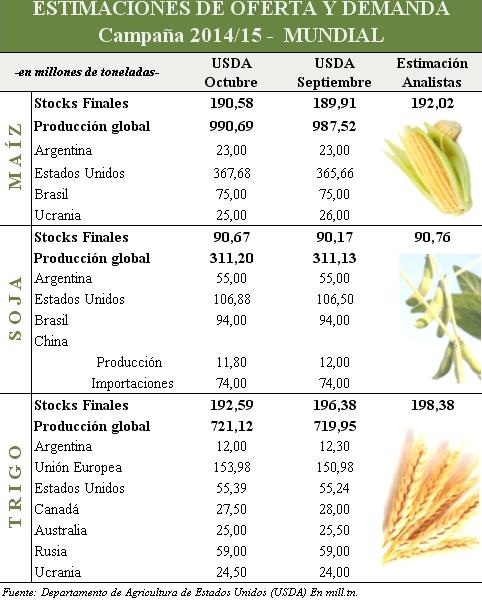 ESTIMACIONES DE OFERTA Y DEMANDA
Campaña 2014/15 - MUNDIAL

| | -en millones de toneladas- | USDA Octubre | USDA Septiembre | Estimación Analistas |
|---|---|---|---|---|
| MAÍZ | Stocks Finales | 190,58 | 189,91 | 192,02 |
| | Producción global | 990,69 | 987,52 | |
| | Argentina | 23,00 | 23,00 | |
| | Estados Unidos | 367,68 | 365,66 | |
| | Brasil | 75,00 | 75,00 | |
| | Ucrania | 25,00 | 26,00 | |
| SOJA | Stocks Finales | 90,67 | 90,17 | 90,76 |
| | Producción global | 311,20 | 311,13 | |
| | Argentina | 55,00 | 55,00 | |
| | Estados Unidos | 106,88 | 106,50 | |
| | Brasil | 94,00 | 94,00 | |
| | China | | | |
| | Producción | 11,80 | 12,00 | |
| | Importaciones | 74,00 | 74,00 | |
| TRIGO | Stocks Finales | 192,59 | 196,38 | 198,38 |
| | Producción global | 721,12 | 719,95 | |
| | Argentina | 12,00 | 12,30 | |
| | Unión Europea | 153,98 | 150,98 | |
| | Estados Unidos | 55,39 | 55,24 | |
| | Canadá | 27,50 | 28,00 | |
| | Australia | 25,00 | 25,50 | |
| | Rusia | 59,00 | 59,00 | |
| | Ucrania | 24,50 | 24,00 | |

Fuente: Departamento de Agricultura de Estados Unidos (USDA) En mill.tn.